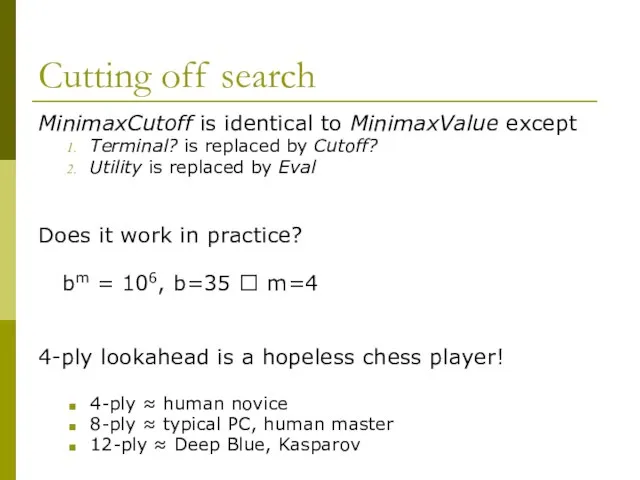 Cutting off search

MinimaxCutoff is identical to MinimaxValue except
1. Terminal? is replaced by Cutoff?
2. Utility is replaced by Eval

Does it work in practice?

$b^m = 10^6$, b=35 □ m=4

4-ply lookahead is a hopeless chess player!

- 4-ply ≈ human novice
- 8-ply ≈ typical PC, human master
- 12-ply ≈ Deep Blue, Kasparov